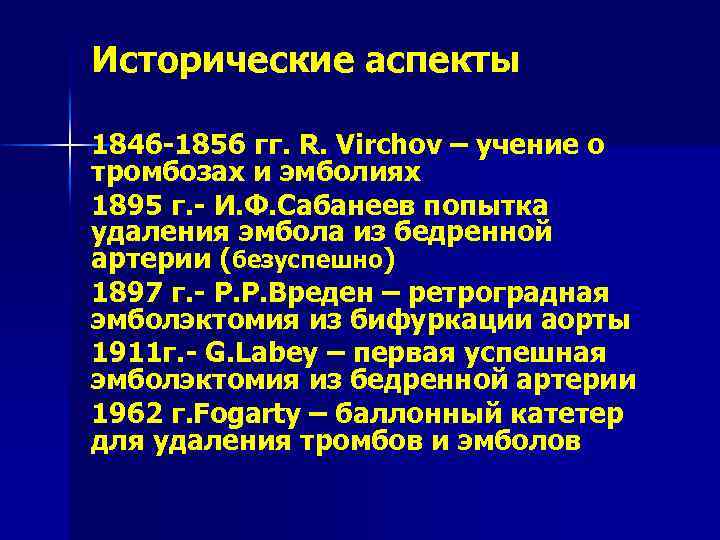 Исторические аспекты

1846-1856 гг. R. Virchov – учение о тромбозах и эмболиях

1895 г.- И.Ф.Сабанеев попытка удаления эмбола из бедренной артерии (безуспешно)

1897 г.- Р.Р.Вреден – ретроградная эмболэктомия из бифуркации аорты

1911г.- G.Labey – первая успешная эмболэктомия из бедренной артерии

1962 г.Fogarty – баллонный катетер для удаления тромбов и эмболов